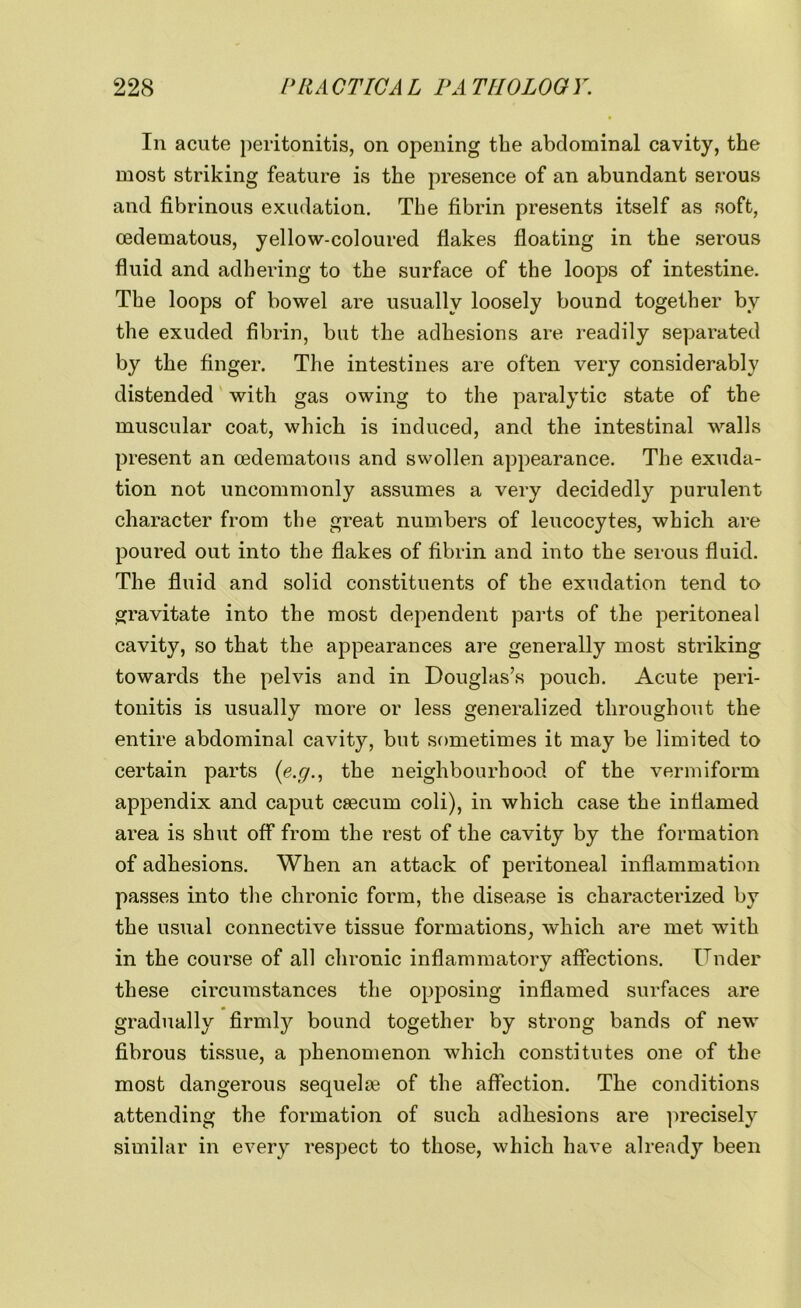 228 PRACTICAL PATHOLOGY.

In acute peritonitis, on opening the abdominal cavity, the most striking feature is the presence of an abundant serous and fibrinous exudation. The fibrin presents itself as soft, œdematous, yellow-coloured flakes floating in the serous fluid and adhering to the surface of the loops of intestine. The loops of bowel are usually loosely bound together by the exuded fibrin, but the adhesions are readily separated by the finger. The intestines are often very considerably distended with gas owing to the paralytic state of the muscular coat, which is induced, and the intestinal walls present an œdematous and swollen appearance. The exudation not uncommonly assumes a very decidedly purulent character from the great numbers of leucocytes, which are poured out into the flakes of fibrin and into the serous fluid. The fluid and solid constituents of the exudation tend to gravitate into the most dependent parts of the peritoneal cavity, so that the appearances are generally most striking towards the pelvis and in Douglas's pouch. Acute peritonitis is usually more or less generalized throughout the entire abdominal cavity, but sometimes it may be limited to certain parts (e.g., the neighbourhood of the vermiform appendix and caput cæcum coli), in which case the inflamed area is shut off from the rest of the cavity by the formation of adhesions. When an attack of peritoneal inflammation passes into the chronic form, the disease is characterized by the usual connective tissue formations, which are met with in the course of all chronic inflammatory affections. Under these circumstances the opposing inflamed surfaces are gradually firmly bound together by strong bands of new fibrous tissue, a phenomenon which constitutes one of the most dangerous sequelæ of the affection. The conditions attending the formation of such adhesions are precisely similar in every respect to those, which have already been